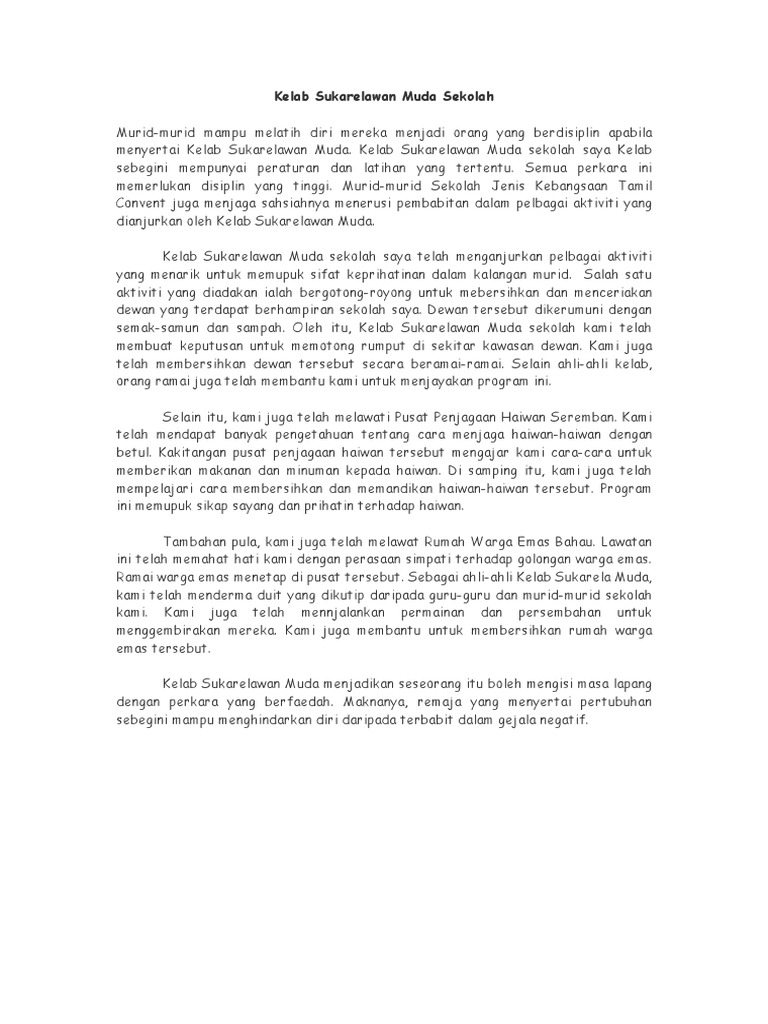 Kelab Sukarelawan Muda Sekolah

Murid-murid mampu melatih diri mereka menjadi orang yang berdisiplin apabila menyertai Kelab Sukarelawan Muda. Kelab Sukarelawan Muda sekolah saya Kelab sebegini mempunyai peraturan dan latihan yang tertentu. Semua perkara ini memerlukan disiplin yang tinggi. Murid-murid Sekolah Jenis Kebangsaan Tamil Convent juga menjaga sahsiahnya menerusi pembabitan dalam pelbagai aktiviti yang dianjurkan oleh Kelab Sukarelawan Muda.

Kelab Sukarelawan Muda sekolah saya telah menganjurkan pelbagai aktiviti yang menarik untuk memupuk sifat keprihatinan dalam kalangan murid. Salah satu aktiviti yang diadakan ialah bergotong-royong untuk mebersihkan dan menceriakan dewan yang terdapat berhampiran sekolah saya. Dewan tersebut dikerumuni dengan semak-samun dan sampah. Oleh itu, Kelab Sukarelawan Muda sekolah kami telah membuat keputusan untuk memotong rumput di sekitar kawasan dewan. Kami juga telah membersihkan dewan tersebut secara beramai-ramai. Selain ahli-ahli kelab, orang ramai juga telah membantu kami untuk menjayakan program ini.

Selain itu, kami juga telah melawati Pusat Penjagaan Haiwan Seremban. Kami telah mendapat banyak pengetahuan tentang cara menjaga haiwan-haiwan dengan betul. Kakitangan pusat penjagaan haiwan tersebut mengajar kami cara-cara untuk memberikan makanan dan minuman kepada haiwan. Di samping itu, kami juga telah mempelajari cara membersihkan dan memandikan haiwan-haiwan tersebut. Program ini memupuk sikap sayang dan prihatin terhadap haiwan.

Tambahan pula, kami juga telah melawat Rumah Warga Emas Bahau. Lawatan ini telah memahat hati kami dengan perasaan simpati terhadap golongan warga emas. Ramai warga emas menetap di pusat tersebut. Sebagai ahli-ahli Kelab Sukarela Muda, kami telah menderma duit yang dikutip daripada guru-guru dan murid-murid sekolah kami. Kami juga telah mennjalankan permainan dan persembahan untuk menggembirakan mereka. Kami juga membantu untuk membersihkan rumah warga emas tersebut.

Kelab Sukarelawan Muda menjadikan seseorang itu boleh mengisi masa lapang dengan perkara yang berfaedah. Maknanya, remaja yang menyertai pertubuhan sebegini mampu menghindarkan diri daripada terbabit dalam gejala negatif.